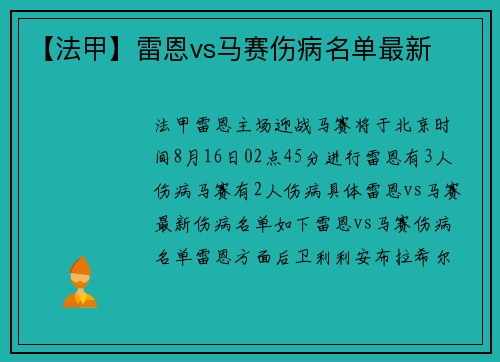 【法甲】雷恩vs马赛伤病名单最新

法甲雷恩主场迎战马赛将于北京时间8月16日02点45分进行雷恩有3人伤病马赛有2人伤病具体雷恩vs马赛最新伤病名单如下雷恩vs马赛伤病名单雷恩方面后卫利利安布拉希尔